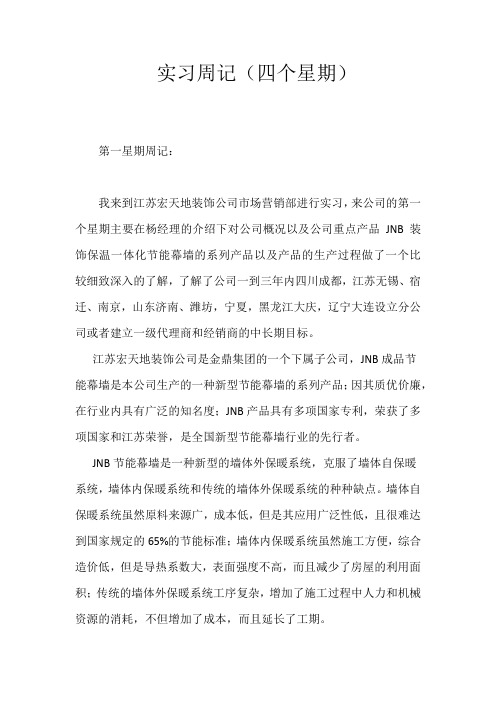 实习周记（四个星期）

第一星期周记：

我来到江苏宏天地装饰公司市场营销部进行实习，来公司的第一个星期主要在杨经理的介绍下对公司概况以及公司重点产品 JNB 装饰保温一体化节能幕墙的系列产品以及产品的生产过程做了一个比较细致深入的了解，了解了公司一到三年内四川成都，江苏无锡、宿迁、南京，山东济南、潍坊，宁夏，黑龙江大庆，辽宁大连设立分公司或者建立一级代理商和经销商的中长期目标。

江苏宏天地装饰公司是金鼎集团的一个下属子公司，JNB 成品节能幕墙是本公司生产的一种新型节能幕墙的系列产品；因其质优价廉，在行业内具有广泛的知名度；JNB 产品具有多项国家专利，荣获了多项国家和江苏荣誉，是全国新型节能幕墙行业的先行者。

JNB 节能幕墙是一种新型的墙体外保暖系统，克服了墙体自保暖系统，墙体内保暖系统和传统的墙体外保暖系统的种种缺点。墙体自保暖系统虽然原料来源广，成本低，但是其应用广泛性低，且很难达到国家规定的 65%的节能标准；墙体内保暖系统虽然施工方便，综合造价低，但是导热系数大，表面强度不高，而且减少了房屋的利用面积；传统的墙体外保暖系统工序复杂，增加了施工过程中人力和机械资源的消耗，不但增加了成本，而且延长了工期。